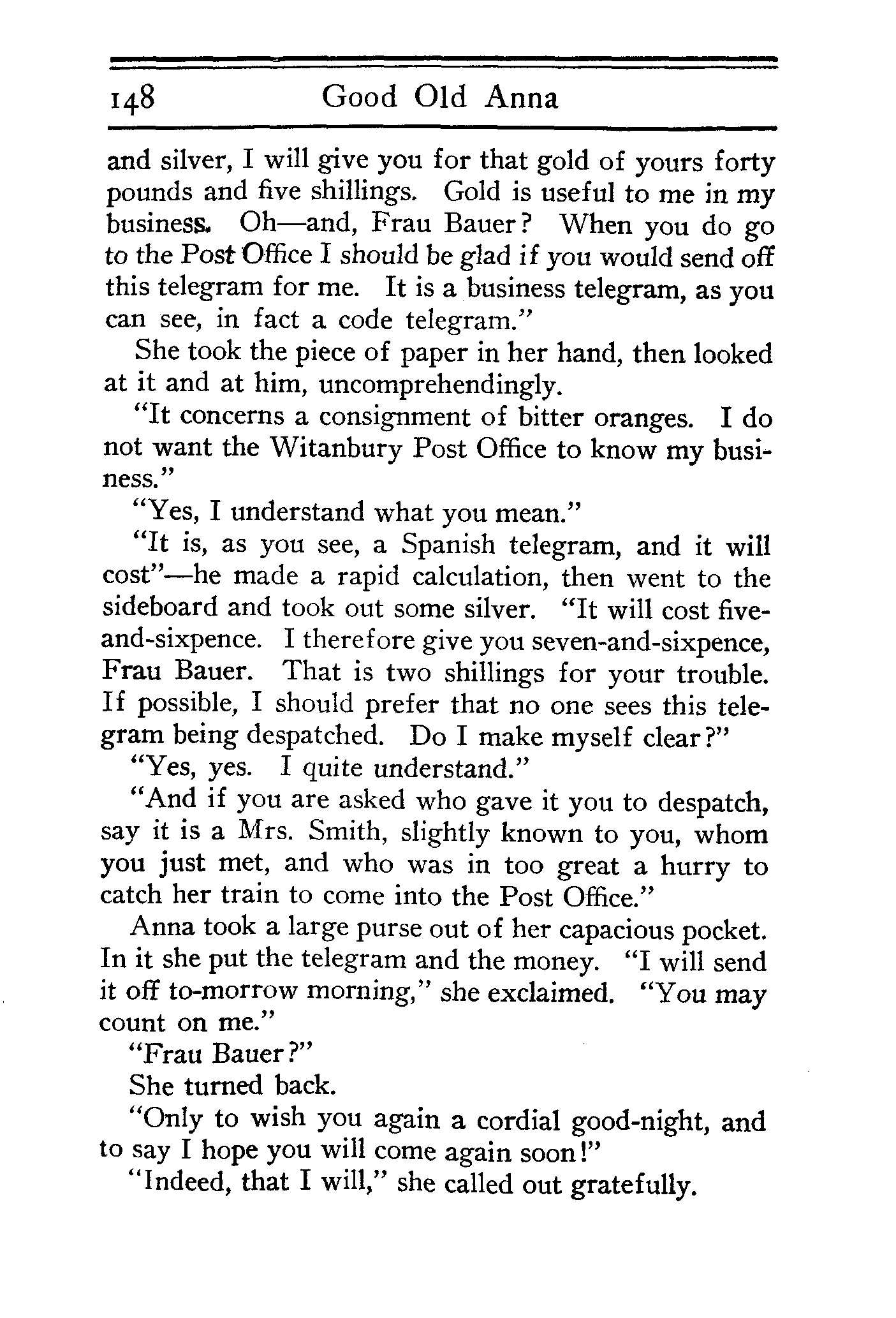 148 Good Old Anna

and silver, I will give you for that gold of yours forty pounds and five shillings. Gold is useful to me in my business. Oh—and, Frau Bauer? When you do go to the Post Office I should be glad if you would send off this telegram for me. It is a business telegram, as you can see, in fact a code telegram."

She took the piece of paper in her hand, then looked at it and at him, uncomprehendingly.

"It concerns a consignment of bitter oranges. I do not want the Witanbury Post Office to know my business."

"Yes, I understand what you mean."

"It is, as you see, a Spanish telegram, and it will cost"—he made a rapid calculation, then went to the sideboard and took out some silver. "It will cost five-and-sixpence. I therefore give you seven-and-sixpence, Frau Bauer. That is two shillings for your trouble. If possible, I should prefer that no one sees this telegram being despatched. Do I make myself clear?"

"Yes, yes. I quite understand."

"And if you are asked who gave it you to despatch, say it is a Mrs. Smith, slightly known to you, whom you just met, and who was in too great a hurry to catch her train to come into the Post Office."

Anna took a large purse out of her capacious pocket. In it she put the telegram and the money. "I will send it off to-morrow morning," she exclaimed. "You may count on me."

"Frau Bauer?"

She turned back.

"Only to wish you again a cordial good-night, and to say I hope you will come again soon!"

"Indeed, that I will," she called out gratefully.